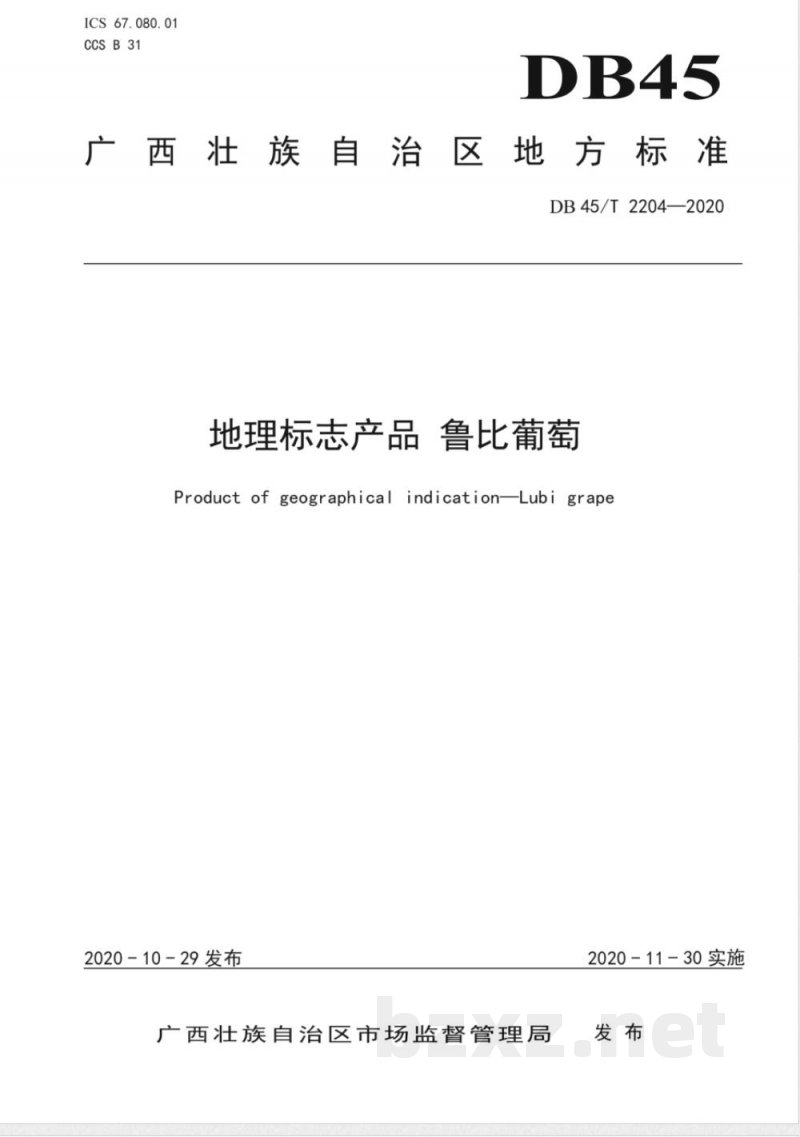 ICS 67.080.01
CCS B 31

DB45

广西壮族自治区地方标准

DB 45/T 2204—2020

地理标志产品 鲁比葡萄

Product of geographical indication—Lubi grape

2020-10-29 发布

2020-11-30 实施

广西壮族自治区市场监督管理局 发布

bzxz.net